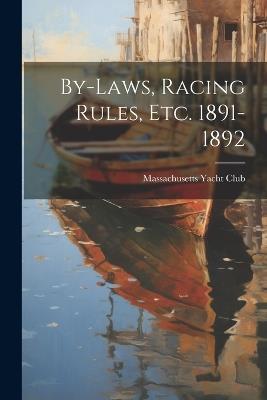 By-Laws, Racing Rules, Etc. 1891-1892

Massachusetts Yacht Club